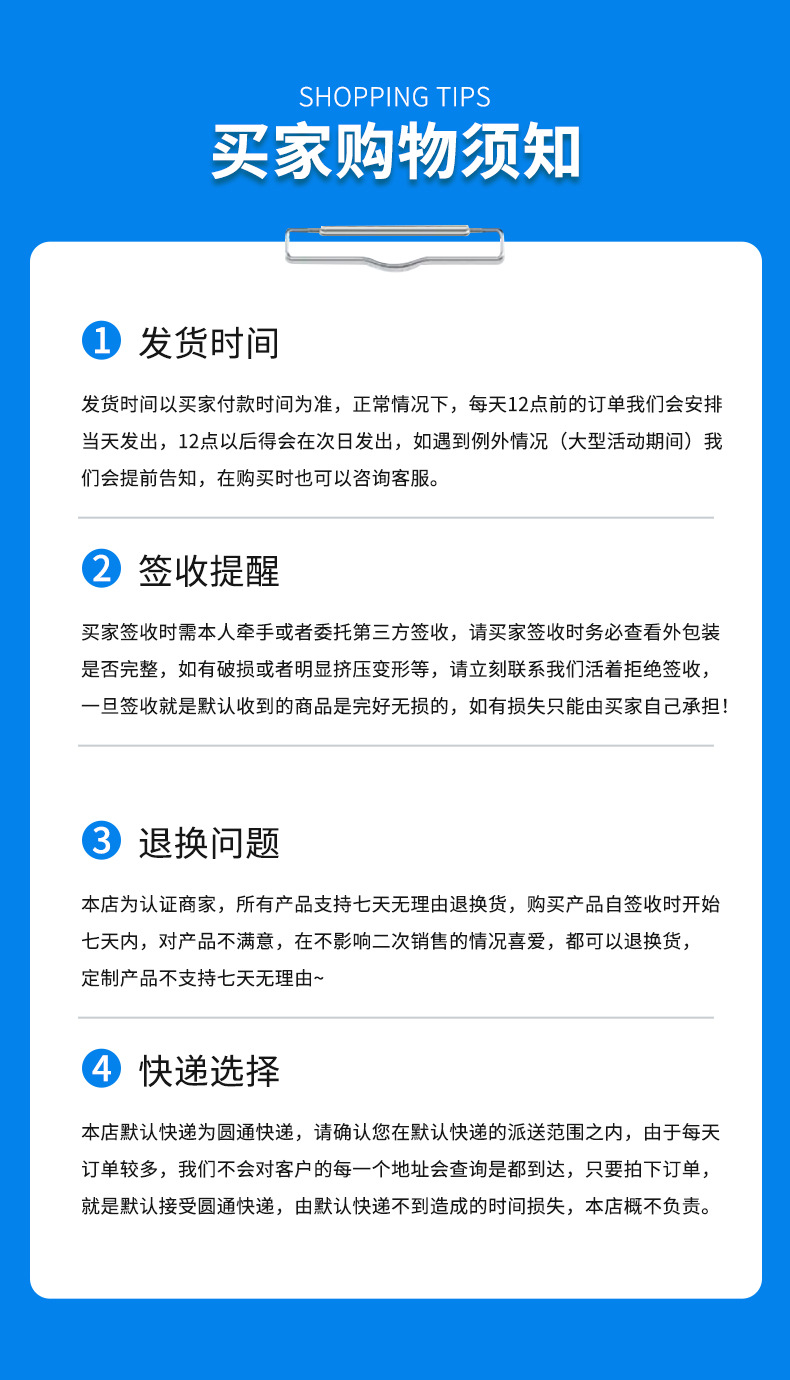 SHOPPING TIPS
买家购物须知

1 发货时间

发货时间以买家付款时间为准，正常情况下，每天12点前的订单我们会安排当天发出，12点以后得会在次日发出，如遇到例外情况（大型活动期间）我们会提前告知，在购买时也可以咨询客服。

2 签收提醒

买家签收时需本人牵手或者委托第三方签收，请买家签收时务必查看外包装是否完整，如有破损或者明显挤压变形等，请立刻联系我们活着拒绝签收，一旦签收就是默认收到的商品是完好无损的，如有损失只能由买家自己承担！

3 退换问题

本店为认证商家，所有产品支持七天无理由退换货，购买产品自签收时开始七天内，对产品不满意，在不影响二次销售的情况喜爱，都可以退换货，定制产品不支持七天无理由~

4 快递选择

本店默认快递为圆通快递，请确认您在默认快递的派送范围之内，由于每天订单较多，我们不会对客户的每一个地址会查询是都到达，只要拍下订单，就是默认接受圆通快递，由默认快递不到造成的时间损失，本店概不负责。